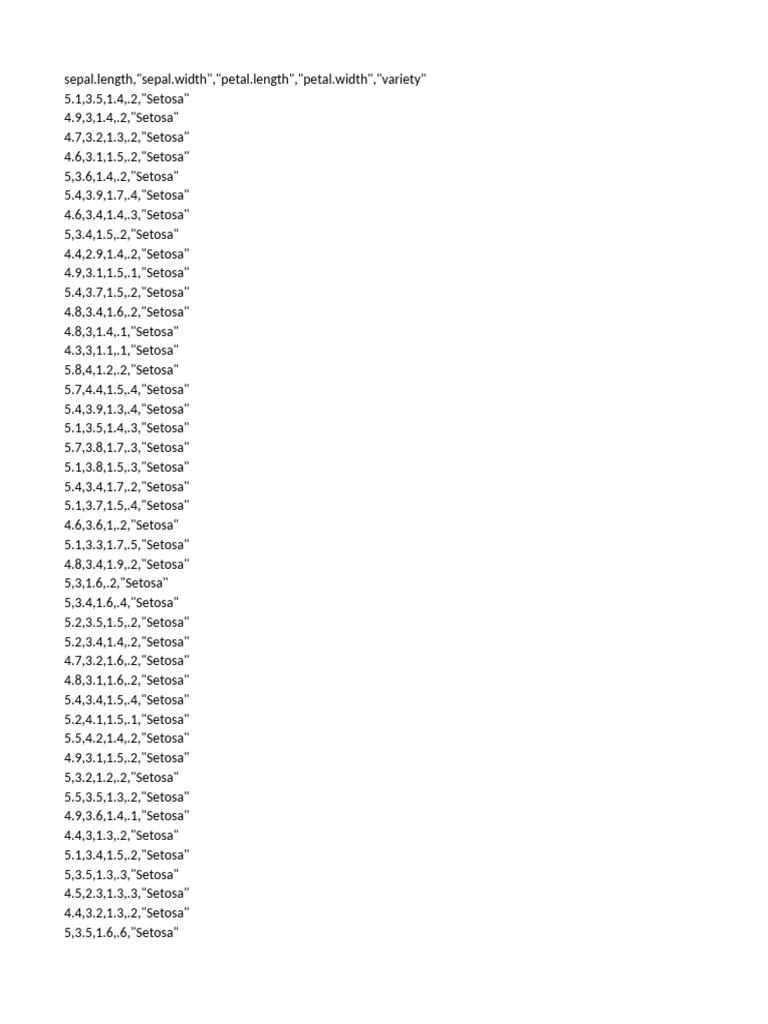 sepal.length,"sepal.width","petal.length","petal.width","variety"
5.1,3.5,1.4,.2,"Setosa"
4.9,3,1.4,.2,"Setosa"
4.7,3.2,1.3,.2,"Setosa"
4.6,3.1,1.5,.2,"Setosa"
5,3.6,1.4,.2,"Setosa"
5.4,3.9,1.7,.4,"Setosa"
4.6,3.4,1.4,.3,"Setosa"
5,3.4,1.5,.2,"Setosa"
4.4,2.9,1.4,.2,"Setosa"
4.9,3.1,1.5,.1,"Setosa"
5.4,3.7,1.5,.2,"Setosa"
4.8,3.4,1.6,.2,"Setosa"
4.8,3,1.4,.1,"Setosa"
4.3,3,1.1,.1,"Setosa"
5.8,4,1.2,.2,"Setosa"
5.7,4.4,1.5,.4,"Setosa"
5.4,3.9,1.3,.4,"Setosa"
5.1,3.5,1.4,.3,"Setosa"
5.7,3.8,1.7,.3,"Setosa"
5.1,3.8,1.5,.3,"Setosa"
5.4,3.4,1.7,.2,"Setosa"
5.1,3.7,1.5,.4,"Setosa"
4.6,3.6,1,.2,"Setosa"
5.1,3.3,1.7,.5,"Setosa"
4.8,3.4,1.9,.2,"Setosa"
5,3,1.6,.2,"Setosa"
5,3.4,1.6,.4,"Setosa"
5.2,3.5,1.5,.2,"Setosa"
5.2,3.4,1.4,.2,"Setosa"
4.7,3.2,1.6,.2,"Setosa"
4.8,3.1,1.6,.2,"Setosa"
5.4,3.4,1.5,.4,"Setosa"
5.2,4.1,1.5,.1,"Setosa"
5.5,4.2,1.4,.2,"Setosa"
4.9,3.1,1.5,.2,"Setosa"
5,3.2,1.2,.2,"Setosa"
5.5,3.5,1.3,.2,"Setosa"
4.9,3.6,1.4,.1,"Setosa"
4.4,3,1.3,.2,"Setosa"
5.1,3.4,1.5,.2,"Setosa"
5,3.5,1.3,.3,"Setosa"
4.5,2.3,1.3,.3,"Setosa"
4.4,3.2,1.3,.2,"Setosa"
5,3.5,1.6,.6,"Setosa"